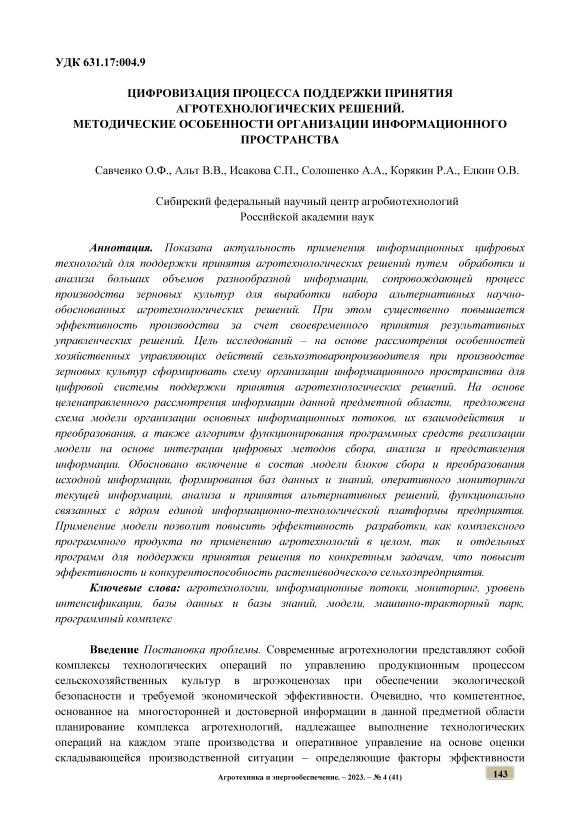 УДК 631.17:004.9

ЦИФРОВИЗАЦИЯ ПРОЦЕССА ПОДДЕРЖКИ ПРИНЯТИЯ АГРОТЕХНОЛОГИЧЕСКИХ РЕШЕНИЙ. МЕТОДИЧЕСКИЕ ОСОБЕННОСТИ ОРГАНИЗАЦИИ ИНФОРМАЦИОННОГО ПРОСТРАНСТВА

Савченко О.Ф., Альт В.В., Исакова С.П., Солошенко А.А., Корякин Р.А., Елкин О.В.

Сибирский федеральный научный центр агробиотехнологий Российской академии наук

Аннотация. Показана актуальность применения информационных цифровых технологий для поддержки принятия агротехнологических решений путем обработки и анализа больших объемов разнообразной информации, сопровождающей процесс производства зерновых культур для выработки набора альтернативных научно-обоснованных агротехнологических решений. При этом существенно повышается эффективность производства за счет своевременного принятия результативных управленческих решений. Цель исследований – на основе рассмотрения особенностей хозяйственных управляющих действий сельхозтоваропроизводителя при производстве зерновых культур сформировать схему организации информационного пространства для цифровой системы поддержки принятия агротехнологических решений. На основе целенаправленного рассмотрения информации данной предметной области, предложена схема модели организации основных информационных потоков, их взаимодействия и преобразования, а также алгоритм функционирования программных средств реализации модели на основе интеграции цифровых методов сбора, анализа и представления информации. Обосновано включение в состав модели блоков сбора и преобразования исходной информации, формирования баз данных и знаний, оперативного мониторинга текущей информации, анализа и принятия альтернативных решений, функционально связанных с ядром единой информационно-технологической платформы предприятия. Применение модели позволит повысить эффективность разработки, как комплексного программного продукта по применению агротехнологий в целом, так и отдельных программ для поддержки принятия решения по конкретным задачам, что повысит эффективность и конкурентоспособность растениеводческого сельхозпредприятия.

Ключевые слова: агротехнологии, информационные потоки, мониторинг, уровень интенсификации, базы данных и базы знаний, модели, машинно-тракторный парк, программный комплекс

Введение Постановка проблемы. Современные агротехнологии представляют собой комплексы технологических операций по управлению продукционным процессом сельскохозяйственных культур в агроэкоценозах при обеспечении экологической безопасности и требуемой экономической эффективности. Очевидно, что компетентное, основанное на многосторонней и достоверной информации в данной предметной области планирование комплекса агротехнологий, надлежащее выполнение технологических операций на каждом этапе производства и оперативное управление на основе оценки складывающейся производственной ситуации – определяющие факторы эффективности

Агротехника и энергообеспечение. – 2023. – № 4 (41)

143